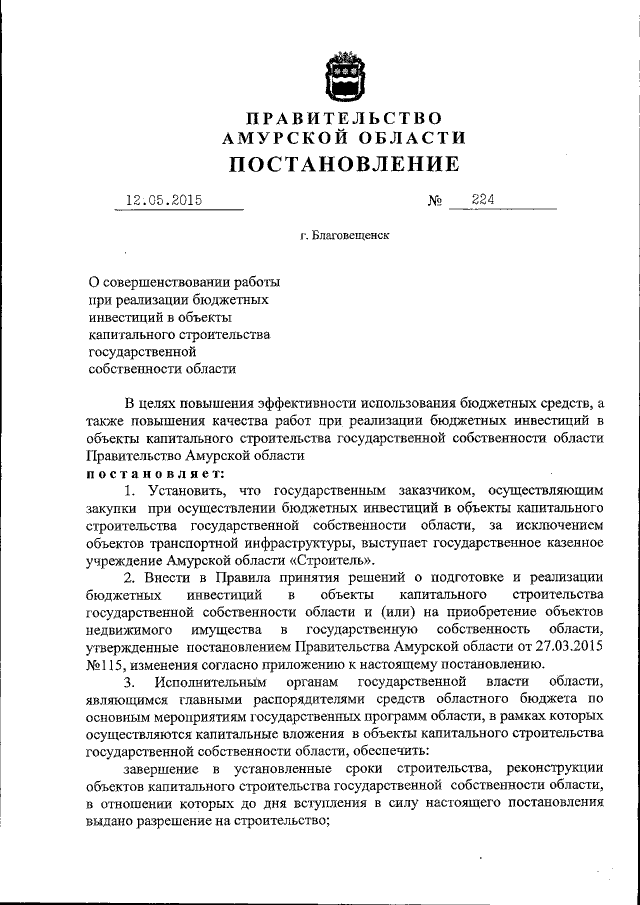 ПРАВИТЕЛЬСТВО
АМУРСКОЙ ОБЛАСТИ
ПОСТАНОВЛЕНИЕ

12.05.2015 № 224

г. Благовещенск

О совершенствовании работы при реализации бюджетных инвестиций в объекты капитального строительства государственной собственности области

В целях повышения эффективности использования бюджетных средств, а также повышения качества работ при реализации бюджетных инвестиций в объекты капитального строительства государственной собственности области Правительство Амурской области

постановляет:

1. Установить, что государственным заказчиком, осуществляющим закупки при осуществлении бюджетных инвестиций в объекты капитального строительства государственной собственности области, за исключением объектов транспортной инфраструктуры, выступает государственное казенное учреждение Амурской области «Строитель».

2. Внести в Правила принятия решений о подготовке и реализации бюджетных инвестиций в объекты капитального строительства государственной собственности области и (или) на приобретение объектов недвижимого имущества в государственную собственность области, утвержденные постановлением Правительства Амурской области от 27.03.2015 №115, изменения согласно приложению к настоящему постановлению.

3. Исполнительным органам государственной власти области, являющимся главными распорядителями средств областного бюджета по основным мероприятиям государственных программ области, в рамках которых осуществляются капитальные вложения в объекты капитального строительства государственной собственности области, обеспечить:

завершение в установленные сроки строительства, реконструкции объектов капитального строительства государственной собственности области, в отношении которых до дня вступления в силу настоящего постановления выдано разрешение на строительство;